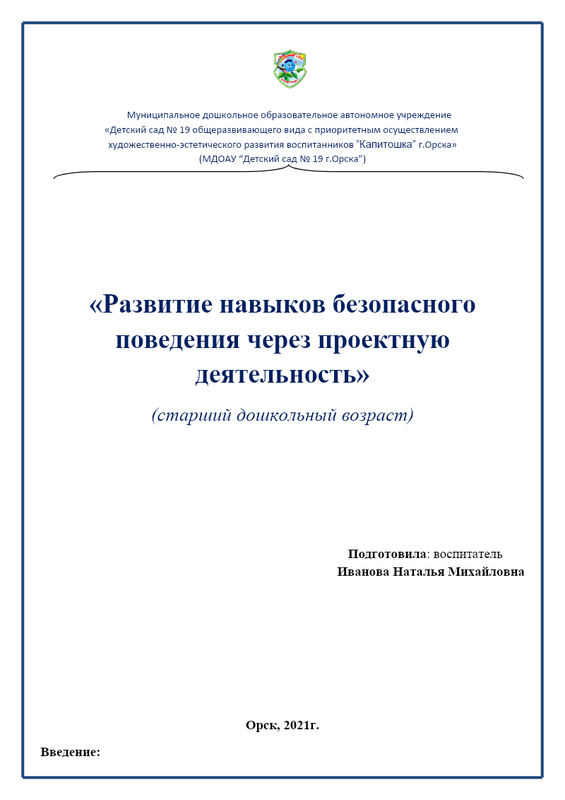 Муниципальное дошкольное образовательное автономное учреждение
«Детский сад № 19 общеразвивающего вида с приоритетным осуществлением художественно-эстетического развития воспитанников "Капитошка" г.Орска»
(МДОАУ "Детский сад № 19 г.Орска")

«Развитие навыков безопасного поведения через проектную деятельность»

(старший дошкольный возраст)

Подготовила: воспитатель
Иванова Наталья Михайловна

Орск, 2021г.

Введение: